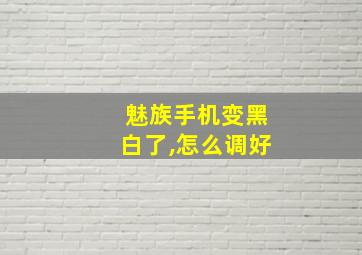 魅族手机变黑白了,怎么调好